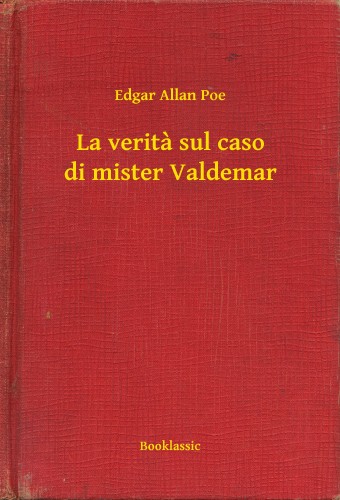 Edgar Allan Poe

La verità sul caso di mister Valdemar

Booklassic